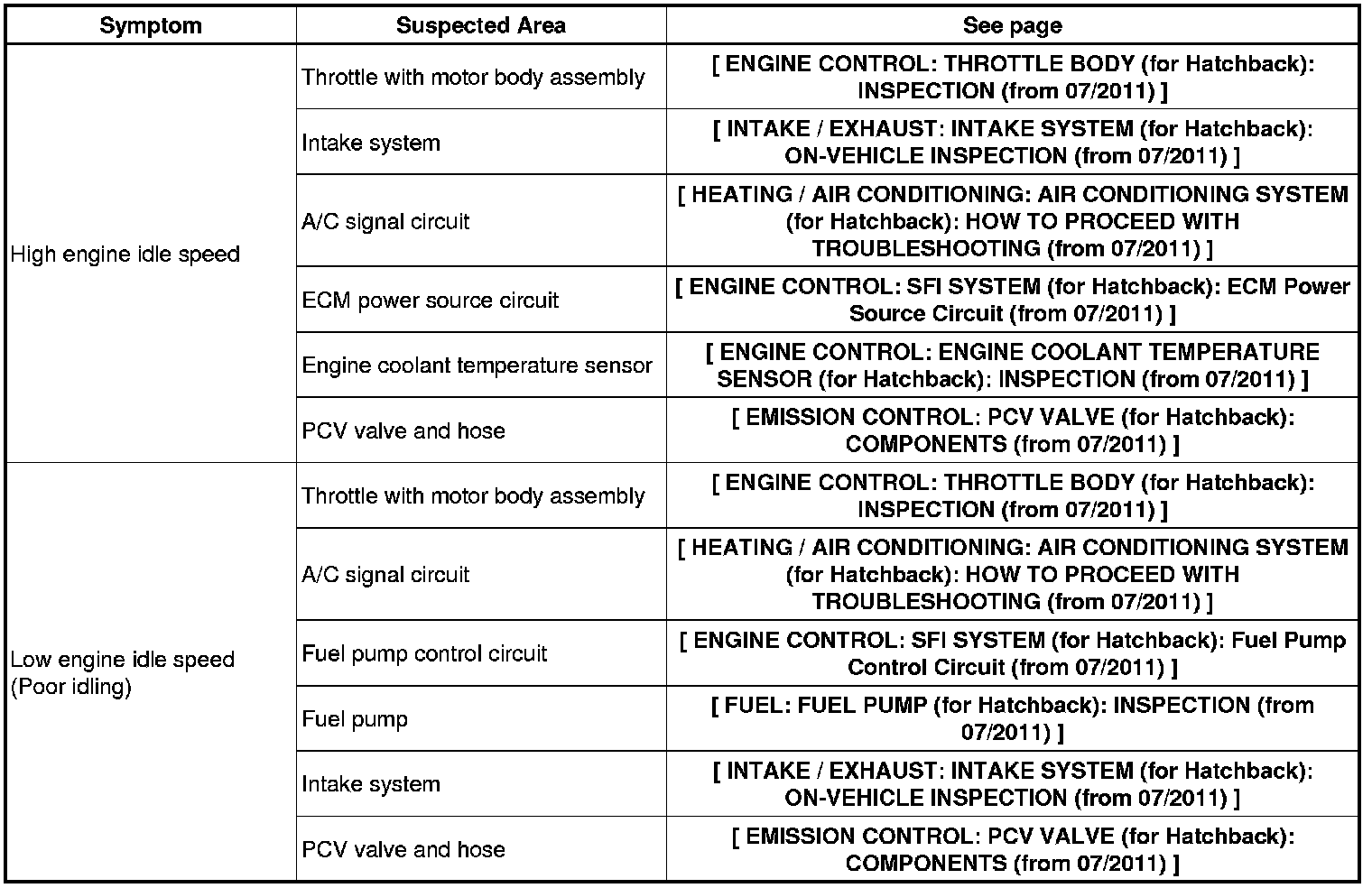 | Symptom | Suspected Area | See page |
|---|---|---|
| High engine idle speed | Throttle with motor body assembly | [ ENGINE CONTROL: THROTTLE BODY (for Hatchback): INSPECTION (from 07/2011) ] |
| | Intake system | [ INTAKE / EXHAUST: INTAKE SYSTEM (for Hatchback): ON-VEHICLE INSPECTION (from 07/2011) ] |
| | A/C signal circuit | [ HEATING / AIR CONDITIONING: AIR CONDITIONING SYSTEM (for Hatchback): HOW TO PROCEED WITH TROUBLESHOOTING (from 07/2011) ] |
| | ECM power source circuit | [ ENGINE CONTROL: SFI SYSTEM (for Hatchback): ECM Power Source Circuit (from 07/2011) ] |
| | Engine coolant temperature sensor | [ ENGINE CONTROL: ENGINE COOLANT TEMPERATURE SENSOR (for Hatchback): INSPECTION (from 07/2011) ] |
| | PCV valve and hose | [ EMISSION CONTROL: PCV VALVE (for Hatchback): COMPONENTS (from 07/2011) ] |
| Low engine idle speed (Poor idling) | Throttle with motor body assembly | [ ENGINE CONTROL: THROTTLE BODY (for Hatchback): INSPECTION (from 07/2011) ] |
| | A/C signal circuit | [ HEATING / AIR CONDITIONING: AIR CONDITIONING SYSTEM (for Hatchback): HOW TO PROCEED WITH TROUBLESHOOTING (from 07/2011) ] |
| | Fuel pump control circuit | [ ENGINE CONTROL: SFI SYSTEM (for Hatchback): Fuel Pump Control Circuit (from 07/2011) ] |
| | Fuel pump | [ FUEL: FUEL PUMP (for Hatchback): INSPECTION (from 07/2011) ] |
| | Intake system | [ INTAKE / EXHAUST: INTAKE SYSTEM (for Hatchback): ON-VEHICLE INSPECTION (from 07/2011) ] |
| | PCV valve and hose | [ EMISSION CONTROL: PCV VALVE (for Hatchback): COMPONENTS (from 07/2011) ] |